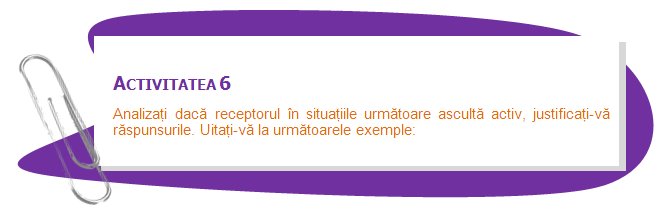 ACTIVITATEA 6

Analizați dacă receptorul în situațiile următoare ascultă activ, justificați-vă răspunsurile. Uitați-vă la următoarele exemple: